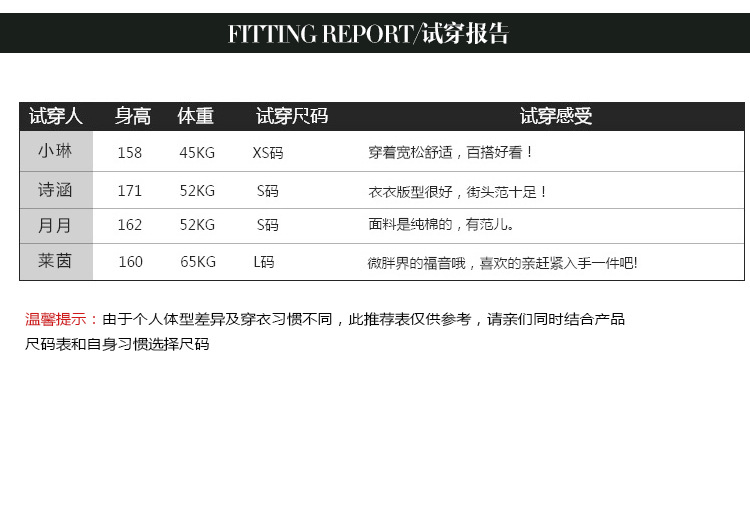 FITTING REPORT/试穿报告

| 试穿人 | 身高 | 体重 | 试穿尺码 | 试穿感受 |
|---|---|---|---|---|
| 小琳 | 158 | 45KG | XS码 | 穿着宽松舒适，百搭好看！ |
| 诗涵 | 171 | 52KG | S码 | 衣衣版型很好，街头范十足！ |
| 月月 | 162 | 52KG | S码 | 面料是纯棉的，有范儿。 |
| 莱茵 | 160 | 65KG | L码 | 微胖界的福音哦，喜欢的亲赶紧入手一件吧! |

温馨提示：由于个人体型差异及穿衣习惯不同，此推荐表仅供参考，请亲们同时结合产品尺码表和自身习惯选择尺码